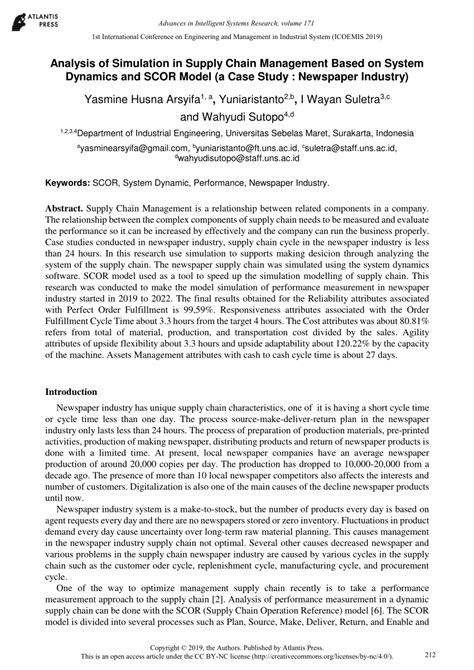 ATLANTIS PRESS

Advances in Intelligent Systems Research, volume 171

1st International Conference on Engineering and Management in Industrial System (ICOEMIS 2019)

Analysis of Simulation in Supply Chain Management Based on System Dynamics and SCOR Model (a Case Study : Newspaper Industry)

Yasmine Husna Arsyifa$^{1, a}$, Yuniaristanto$^{2,b}$, I Wayan Suletra$^{3,c}$ and Wahyudi Sutopo$^{4,d}$

$^{1,2,3,4}$Department of Industrial Engineering, Universitas Sebelas Maret, Surakarta, Indonesia

$^{a}$yasminearsyifa@gmail.com, $^{b}$yuniaristanto@ft.uns.ac.id, $^{c}$suletra@staff.uns.ac.id, $^{d}$wahyudisutopo@staff.uns.ac.id

Keywords: SCOR, System Dynamic, Performance, Newspaper Industry.

Abstract. Supply Chain Management is a relationship between related components in a company. The relationship between the complex components of supply chain needs to be measured and evaluate the performance so it can be increased by effectively and the company can run the business properly. Case studies conducted in newspaper industry, supply chain cycle in the newspaper industry is less than 24 hours. In this research use simulation to supports making desicion through analyzing the system of the supply chain. The newspaper supply chain was simulated using the system dynamics software. SCOR model used as a tool to speed up the simulation modelling of supply chain. This research was conducted to make the model simulation of performance measurement in newspaper industry started in 2019 to 2022. The final results obtained for the Reliability attributes associated with Perfect Order Fulfillment is 99,59%. Responsiveness attributes associated with the Order Fulfillment Cycle Time about 3.3 hours from the target 4 hours. The Cost attributes was about 80.81% refers from total of material, production, and transportation cost divided by the sales. Agility attributes of upside flexibility about 3.3 hours and upside adaptability about 120.22% by the capacity of the machine. Assets Management attributes with cash to cash cycle time is about 27 days.

Introduction

Newspaper industry has unique supply chain characteristics, one of it is having a short cycle time or cycle time less than one day. The process source-make-deliver-return plan in the newspaper industry only lasts less than 24 hours. The process of preparation of production materials, pre-printed activities, production of making newspaper, distributing products and return of newspaper products is done with a limited time. At present, local newspaper companies have an average newspaper production of around 20,000 copies per day. The production has dropped to 10,000-20,000 from a decade ago. The presence of more than 10 local newspaper competitors also affects the interests and number of customers. Digitalization is also one of the main causes of the decline newspaper products until now.

Newspaper industry system is a make-to-stock, but the number of products every day is based on agent requests every day and there are no newspapers stored or zero inventory. Fluctuations in product demand every day cause uncertainty over long-term raw material planning. This causes management in the newspaper industry supply chain not optimal. Several other causes decreased newspaper and various problems in the supply chain newspaper industry are caused by various cycles in the supply chain such as the customer oder cycle, replenishment cycle, manufacturing cycle, and procurement cycle.

One of the way to optimize management supply chain recently is to take a performance measurement approach to the supply chain [2]. Analysis of performance measurement in a dynamic supply chain can be done with the SCOR (Supply Chain Operation Reference) model [6]. The SCOR model is divided into several processes such as Plan, Source, Make, Deliver, Return, and Enable and

Copyright © 2019, the Authors. Published by Atlantis Press.
This is an open access article under the CC BY-NC license (http://creativecommons.org/licenses/by-nc/4.0/).

212